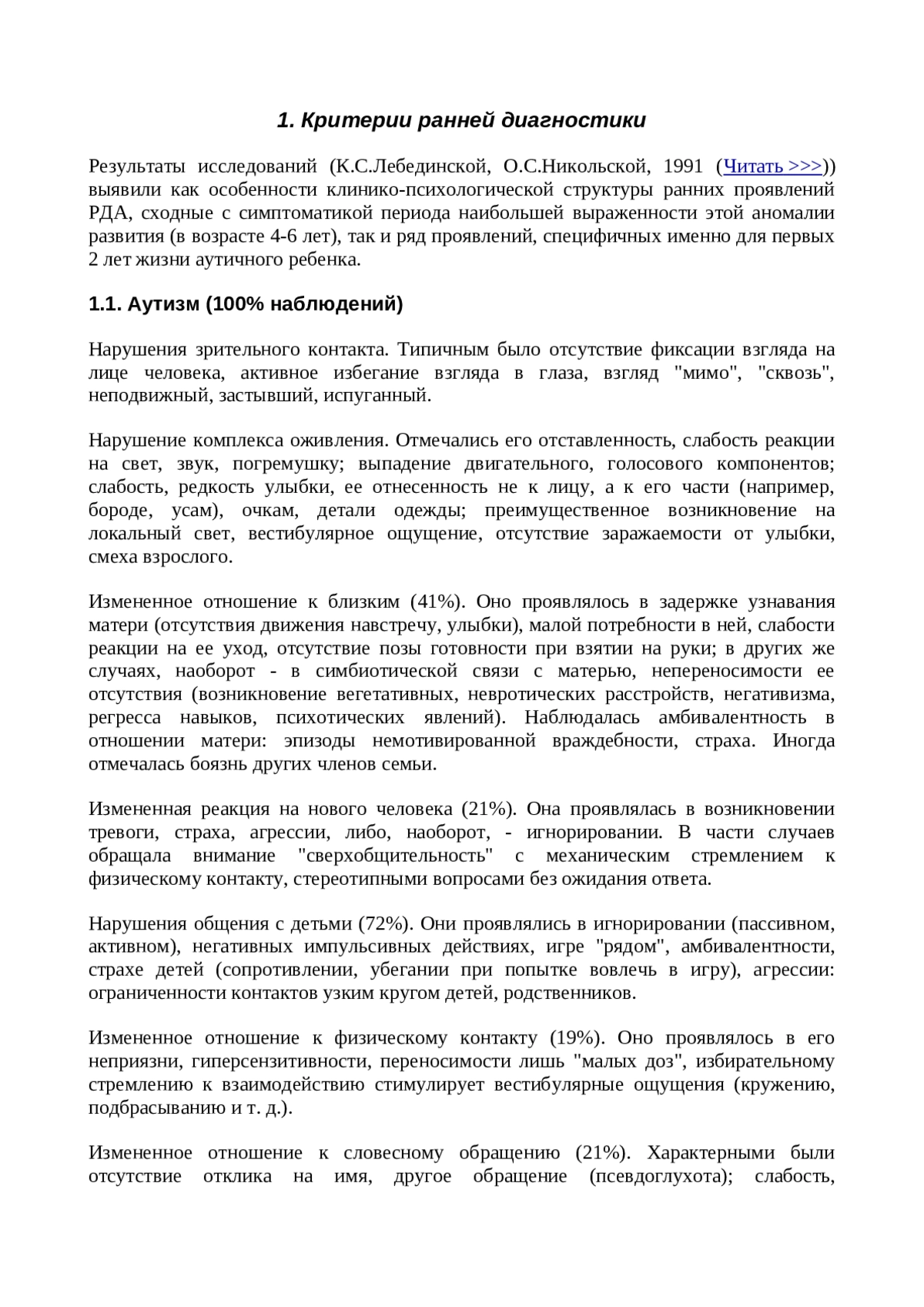 1. Критерии ранней диагностики

Результаты исследований (К.С.Лебединской, О.С.Никольской, 1991 (Читать >>>)) выявили как особенности клинико-психологической структуры ранних проявлений РДА, сходные с симптоматикой периода наибольшей выраженности этой аномалии развития (в возрасте 4-6 лет), так и ряд проявлений, специфичных именно для первых 2 лет жизни аутичного ребенка.

1.1. Аутизм (100% наблюдений)

Нарушения зрительного контакта. Типичным было отсутствие фиксации взгляда на лице человека, активное избегание взгляда в глаза, взгляд "мимо", "сквозь", неподвижный, застывший, испуганный.

Нарушение комплекса оживления. Отмечались его отставленность, слабость реакции на свет, звук, погремушку; выпадение двигательного, голосового компонентов; слабость, редкость улыбки, ее отнесенность не к лицу, а к его части (например, бороде, усам), очкам, детали одежды; преимущественное возникновение на локальный свет, вестибулярное ощущение, отсутствие заражаемости от улыбки, смеха взрослого.

Измененное отношение к близким (41%). Оно проявлялось в задержке узнавания матери (отсутствия движения навстречу, улыбки), малой потребности в ней, слабости реакции на ее уход, отсутствие позы готовности при взятии на руки; в других же случаях, наоборот - в симбиотической связи с матерью, непереносимости ее отсутствия (возникновение вегетативных, невротических расстройств, негативизма, регресса навыков, психотических явлений). Наблюдалась амбивалентность в отношении матери: эпизоды немотивированной враждебности, страха. Иногда отмечалась боязнь других членов семьи.

Измененная реакция на нового человека (21%). Она проявлялась в возникновении тревоги, страха, агрессии, либо, наоборот, - игнорировании. В части случаев обращала внимание "сверхобщительность" с механическим стремлением к физическому контакту, стереотипными вопросами без ожидания ответа.

Нарушения общения с детьми (72%). Они проявлялись в игнорировании (пассивном, активном), негативных импульсивных действиях, игре "рядом", амбивалентности, страхе детей (сопротивлении, убегании при попытке вовлечь в игру), агрессии: ограниченности контактов узким кругом детей, родственников.

Измененное отношение к физическому контакту (19%). Оно проявлялось в его неприязни, гиперсензитивности, переносимости лишь "малых доз", избирательному стремлению к взаимодействию стимулирует вестибулярные ощущения (кружению, подбрасыванию и т. д.).

Измененное отношение к словесному обращению (21%). Характерными были отсутствие отклика на имя, другое обращение (псевдоглухота); слабость,